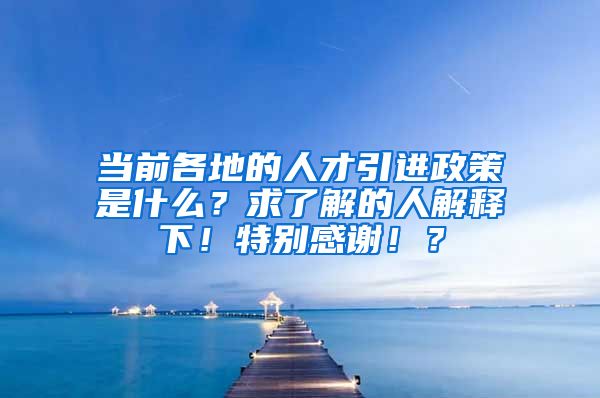 当前各地的人才引进政策是什么？求了解的人解释下！特别感谢！？